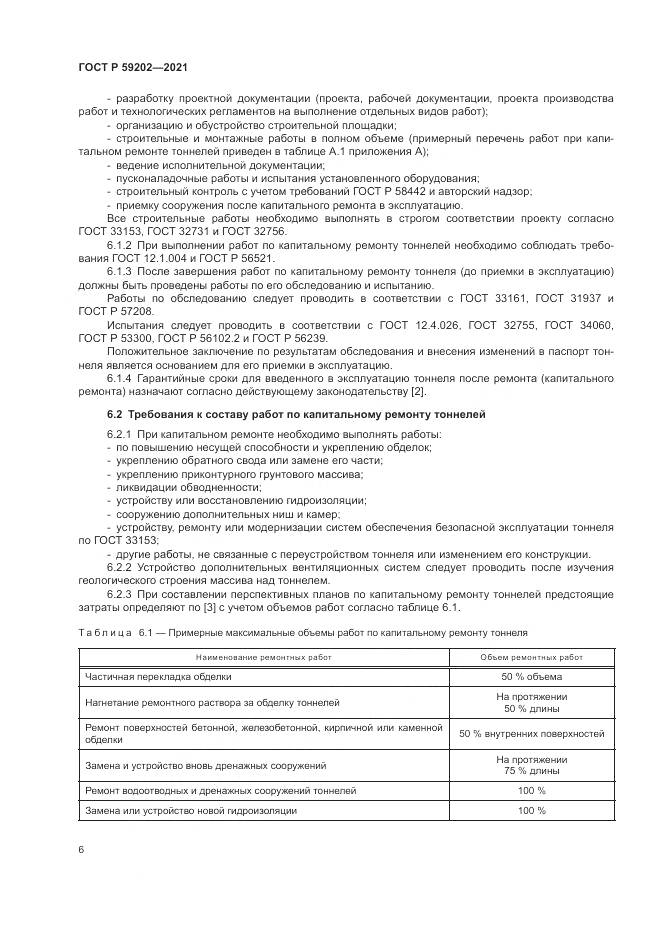 ГОСТ Р 59202—2021

- разработку проектной документации (проекта, рабочей документации, проекта производства работ и технологических регламентов на выполнение отдельных видов работ);
- организацию и обустройство строительной площадки;
- строительные и монтажные работы в полном объеме (примерный перечень работ при капитальном ремонте тоннелей приведен в таблице А.1 приложения А);
- ведение исполнительной документации;
- пусконаладочные работы и испытания установленного оборудования;
- строительный контроль с учетом требований ГОСТ Р 58442 и авторский надзор;
- приемку сооружения после капитального ремонта в эксплуатацию.

Все строительные работы необходимо выполнять в строгом соответствии проекту согласно ГОСТ 33153, ГОСТ 32731 и ГОСТ 32756.

6.1.2 При выполнении работ по капитальному ремонту тоннелей необходимо соблюдать требования ГОСТ 12.1.004 и ГОСТ Р 56521.

6.1.3 После завершения работ по капитальному ремонту тоннеля (до приемки в эксплуатацию) должны быть проведены работы по его обследованию и испытанию.

Работы по обследованию следует проводить в соответствии с ГОСТ 33161, ГОСТ 31937 и ГОСТ Р 57208.

Испытания следует проводить в соответствии с ГОСТ 12.4.026, ГОСТ 32755, ГОСТ 34060, ГОСТ Р 53300, ГОСТ Р 56102.2 и ГОСТ Р 56239.

Положительное заключение по результатам обследования и внесения изменений в паспорт тоннеля является основанием для его приемки в эксплуатацию.

6.1.4 Гарантийные сроки для введенного в эксплуатацию тоннеля после ремонта (капитального ремонта) назначают согласно действующему законодательству [2].

6.2 Требования к составу работ по капитальному ремонту тоннелей

6.2.1 При капитальном ремонте необходимо выполнять работы:
- по повышению несущей способности и укреплению обделок;
- укреплению обратного свода или замене его части;
- укреплению приконтурного грунтового массива;
- ликвидации обводненности;
- устройству или восстановлению гидроизоляции;
- сооружению дополнительных ниш и камер;
- устройству, ремонту или модернизации систем обеспечения безопасной эксплуатации тоннеля по ГОСТ 33153;
- другие работы, не связанные с переустройством тоннеля или изменением его конструкции.

6.2.2 Устройство дополнительных вентиляционных систем следует проводить после изучения геологического строения массива над тоннелем.

6.2.3 При составлении перспективных планов по капитальному ремонту тоннелей предстоящие затраты определяют по [3] с учетом объемов работ согласно таблице 6.1.

Таблица 6.1 — Примерные максимальные объемы работ по капитальному ремонту тоннеля

| Наименование ремонтных работ | Объем ремонтных работ |
|---|---|
| Частичная перекладка обделки | 50 % объема |
| Нагнетание ремонтного раствора за обделку тоннелей | На протяжении 50 % длины |
| Ремонт поверхностей бетонной, железобетонной, кирпичной или каменной обделки | 50 % внутренних поверхностей |
| Замена и устройство вновь дренажных сооружений | На протяжении 75 % длины |
| Ремонт водоотводных и дренажных сооружений тоннелей | 100 % |
| Замена или устройство новой гидроизоляции | 100 % |

6